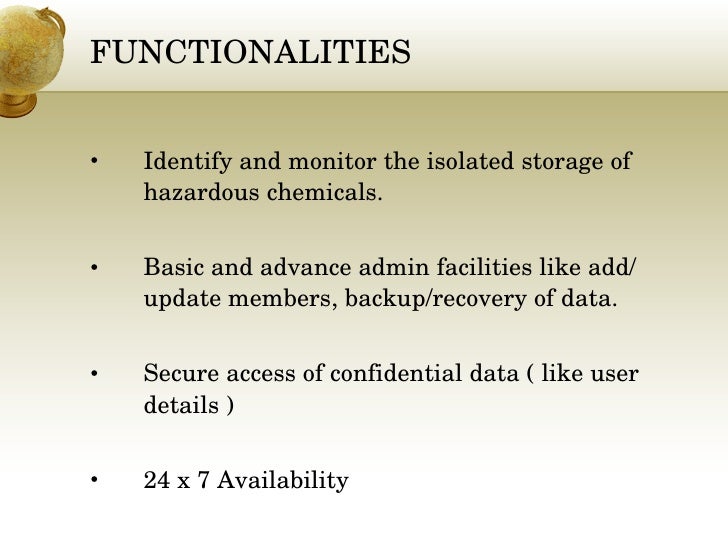 FUNCTIONALITIES

• Identify and monitor the isolated storage of hazardous chemicals.

• Basic and advance admin facilities like add/ update members, backup/recovery of data.

• Secure access of confidential data ( like user details )

• 24 x 7 Availability